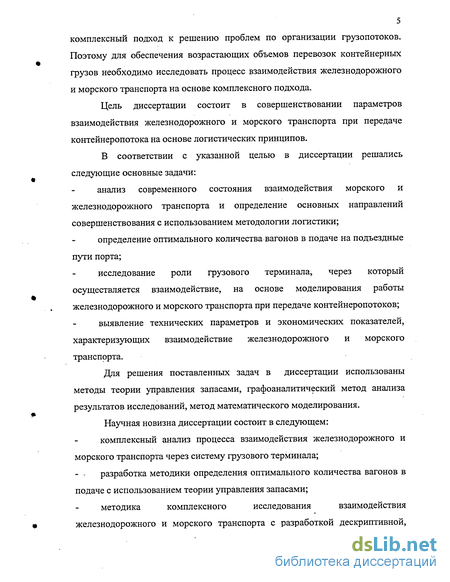 5

комплексный подход к решению проблем по организации грузопотоков. Поэтому для обеспечения возрастающих объемов перевозок контейнерных грузов необходимо исследовать процесс взаимодействия железнодорожного и морского транспорта на основе комплексного подхода.

Цель диссертации состоит в совершенствовании параметров взаимодействия железнодорожного и морского транспорта при передаче контейнеропотока на основе логистических принципов.

В соответствии с указанной целью в диссертации решались следующие основные задачи:

- анализ современного состояния взаимодействия морского и железнодорожного транспорта и определение основных направлений совершенствования с использованием методологии логистики;

- определение оптимального количества вагонов в подаче на подъездные пути порта;

- исследование роли грузового терминала, через который осуществляется взаимодействие, на основе моделирования работы железнодорожного и морского транспорта при передаче контейнеропотоков;

- выявление технических параметров и экономических показателей, характеризующих взаимодействие железнодорожного и морского транспорта.

Для решения поставленных задач в диссертации использованы методы теории управления запасами, графоаналитический метод анализа результатов исследований, метод математического моделирования.

Научная новизна диссертации состоит в следующем:

- комплексный анализ процесса взаимодействия железнодорожного и морского транспорта через систему грузового терминала;

- разработка методики определения оптимального количества вагонов в подаче с использованием теории управления запасами;

- методика комплексного исследования взаимодействия железнодорожного и морского транспорта с разработкой дескриптивной,

dsLib.net
библиотека диссертаций